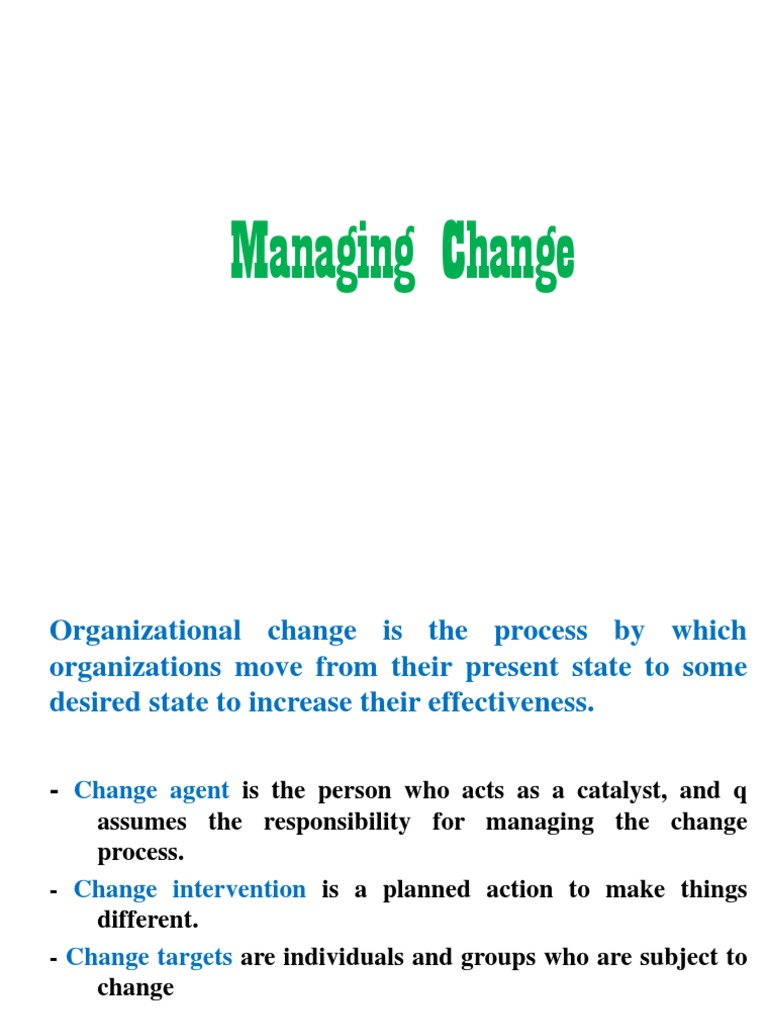 Managing Change

Organizational change is the process by which organizations move from their present state to some desired state to increase their effectiveness.

- Change agent is the person who acts as a catalyst, and q assumes the responsibility for managing the change process.

- Change intervention is a planned action to make things different.

- Change targets are individuals and groups who are subject to change